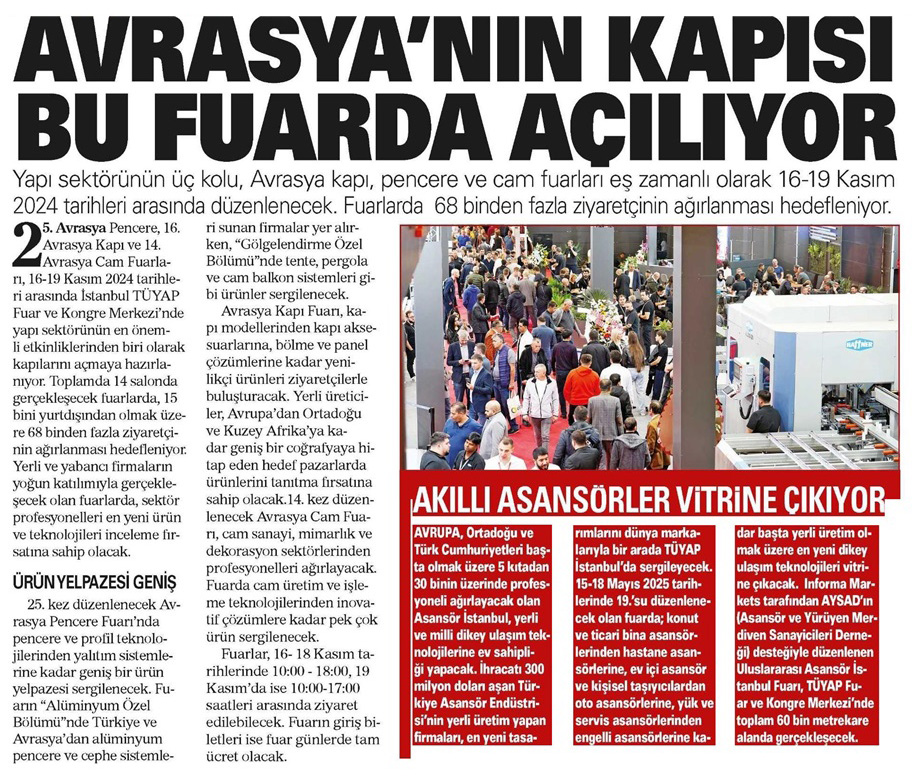 AVRASYA'NIN KAPISI BU FUARDA AÇILIYOR

Yapı sektörünün üç kolu, Avrasya kapı, pencere ve cam fuarları eş zamanlı olarak 16-19 Kasım 2024 tarihleri arasında düzenlenecek. Fuarlarda 68 binden fazla ziyaretçinin ağırlanması hedefleniyor.

25. Avrasya Pencere, 16. Avrasya Kapı ve 14. Avrasya Cam Fuarları, 16-19 Kasım 2024 tarihleri arasında İstanbul TÜYAP Fuar ve Kongre Merkezi'nde yapı sektörünün en önemli etkinliklerinden biri olarak kapılarını açmaya hazırlanıyor. Toplamda 14 salonda gerçekleşecek fuarlarda, 15 bini yurtdışından olmak üzere 68 binden fazla ziyaretçinin ağırlanması hedefleniyor. Yerli ve yabancı firmaların yoğun katılımıyla gerçekleşecek olan fuarlarda, sektör profesyonelleri en yeni ürün ve teknolojileri inceleme fırsatına sahip olacak.

ÜRÜN YELPAZESİ GENİŞ

25. kez düzenlenecek Avrasya Pencere Fuarı'nda pencere ve profil teknolojilerinden yalıtım sistemlerine kadar geniş bir ürün yelpazesi sergilenecek. Fuarın "Alüminyum Özel Bölümü"nde Türkiye ve Avrasya'dan alüminyum pencere ve cephe sistemleri sunan firmalar yer alırken, "Gölgelendirme Özel Bölümü"nde tente, pergola ve cam balkon sistemleri gibi ürünler sergilenecek.

Avrasya Kapı Fuarı, kapı modellerinden kapı aksesuarlarına, bölme ve panel çözümlerine kadar yenilikçi ürünleri ziyaretçilerle buluşturacak. Yerli üreticiler, Avrupa'dan Ortadoğu ve Kuzey Afrika'ya kadar geniş bir coğrafyaya hitap eden hedef pazarlarda ürünlerini tanıtma fırsatına sahip olacak.14. kez düzenlenecek Avrasya Cam Fuarı, cam sanayi, mimarlık ve dekorasyon sektörlerinden profesyonelleri ağırlayacak. Fuarda cam üretim ve işleme teknolojilerinden inovatif çözümlere kadar pek çok ürün sergilenecek.

Fuarlar, 16- 18 Kasım tarihlerinde 10:00 - 18:00, 19 Kasım'da ise 10:00-17:00 saatleri arasında ziyaret edilebilecek. Fuarın giriş biletleri ise fuar günlerde tam ücret olacak.

AKILLI ASANSÖRLER VİTRİNE ÇIKIYOR

AVRUPA, Ortadoğu ve Türk Cumhuriyetleri başta olmak üzere 5 kıtadan 30 binin üzerinde profesyoneli ağırlayacak olan Asansör İstanbul, yerli ve milli dikey ulaşım teknolojilerine ev sahipliği yapacak. İhracatı 300 milyon doları aşan Türkiye Asansör Endüstrisi'nin yerli üretim yapan firmaları, en yeni tasarımlarını dünya markalarıyla bir arada TÜYAP İstanbul'da sergileyecek. 15-18 Mayıs 2025 tarihlerinde 19.'su düzenlenecek olan fuarda; konut ve ticari bina asansörlerinden hastane asansörlerine, ev içi asansör ve kişisel taşıyıcılardan oto asansörlerine, yük ve servis asansörlerinden engelli asansörlerine kadar başta yerli üretim olmak üzere en yeni dikey ulaşım teknolojileri vitrine çıkacak. Informa Markets tarafından AYSAD'ın (Asansör ve Yürüyen Merdiven Sanayicileri Derneği) desteğiyle düzenlenen Uluslararası Asansör İstanbul Fuarı, TÜYAP Fuar ve Kongre Merkezi'nde toplam 60 bin metrekare alanda gerçekleşecek.